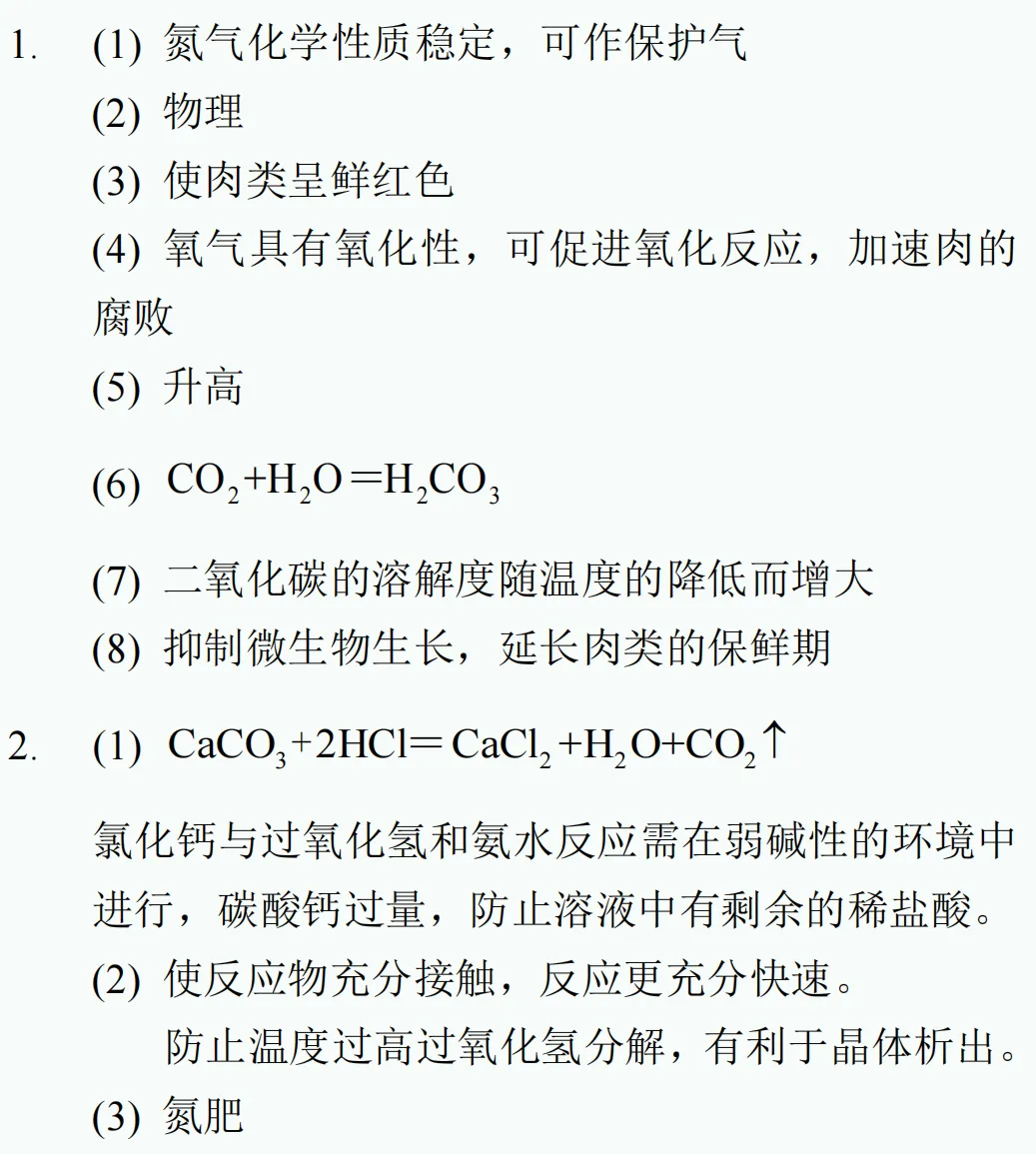 1. (1) 氮气化学性质稳定，可作保护气

(2) 物理

(3) 使肉类呈鲜红色

(4) 氧气具有氧化性，可促进氧化反应，加速肉的腐败

(5) 升高

(6) $CO_2+H_2O=H_2CO_3$

(7) 二氧化碳的溶解度随温度的降低而增大

(8) 抑制微生物生长，延长肉类的保鲜期

2. (1) $CaCO_3+2HCl=CaCl_2+H_2O+CO_2\uparrow$

氯化钙与过氧化氢和氨水反应需在弱碱性的环境中进行，碳酸钙过量，防止溶液中有剩余的稀盐酸。

(2) 使反应物充分接触，反应更充分快速。

防止温度过高过氧化氢分解，有利于晶体析出。

(3) 氮肥